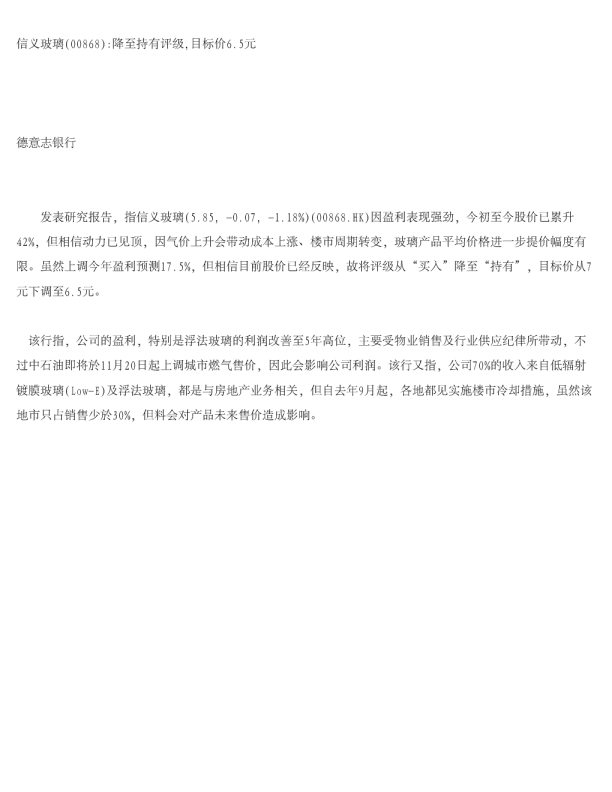 信义玻璃(00868):降至持有评级,目标价6.5元

德意志银行

发表研究报告，指信义玻璃(5.85, -0.07, -1.18%)(00868.HK)因盈利表现强劲，今初至今股价已累升42%，但相信动力已见顶，因气价上升会带动成本上涨、楼市周期转变，玻璃产品平均价格进一步提价幅度有限。虽然上调今年盈利预测17.5%，但相信目前股价已经反映，故将评级从“买入”降至“持有”，目标价从7元下调至6.5元。

该行指，公司的盈利，特别是浮法玻璃的利润改善至5年高位，主要受物业销售及行业供应纪律所带动，不过中石油即将於11月20日起上调城市燃气售价，因此会影响公司利润。该行又指，公司70%的收入来自低辐射镀膜玻璃(Low-E)及浮法玻璃，都是与房地产业务相关，但自去年9月起，各地都见实施楼市冷却措施，虽然该地市只占销售少於30%，但料会对产品未来售价造成影响。